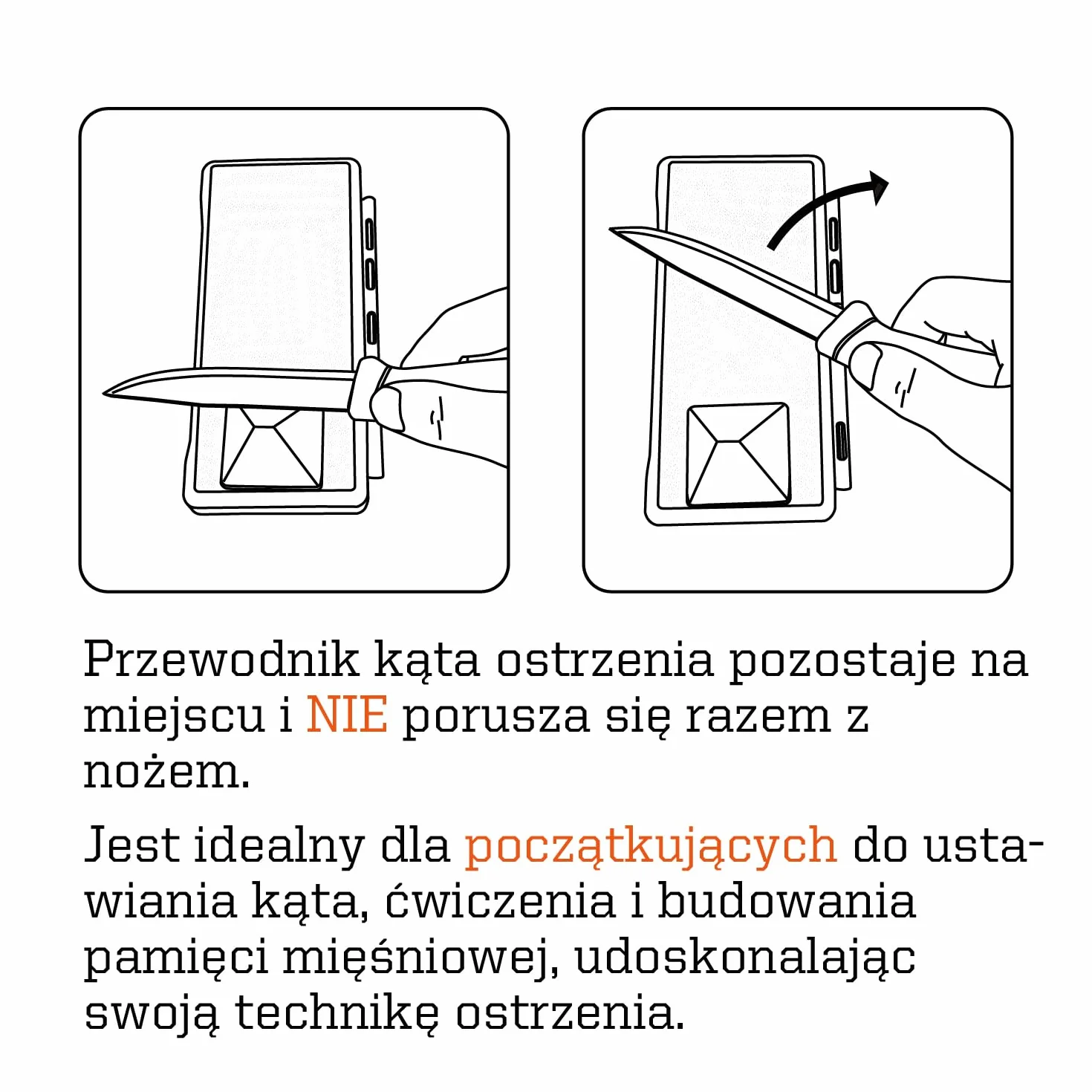 Przewodnik kąta ostrzenia pozostaje na miejscu i NIE porusza się razem z nożem.

Jest idealny dla początkujących do ustawiania kąta, ćwiczenia i budowania pamięci mięśniowej, udoskonalając swoją technikę ostrzenia.